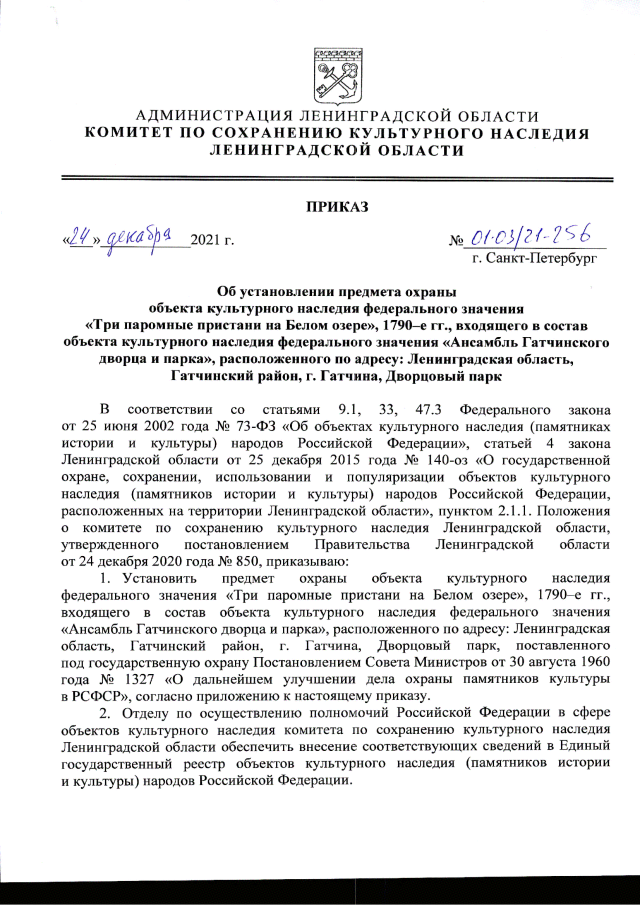 АДМИНИСТРАЦИЯ ЛЕНИНГРАДСКОЙ ОБЛАСТИ
КОМИТЕТ ПО СОХРАНЕНИЮ КУЛЬТУРНОГО НАСЛЕДИЯ ЛЕНИНГРАДСКОЙ ОБЛАСТИ

ПРИКАЗ

«24» декабря 2021 г.

№ 01-03/21-256
г. Санкт-Петербург

Об установлении предмета охраны объекта культурного наследия федерального значения «Три паромные пристани на Белом озере», 1790–е гг., входящего в состав объекта культурного наследия федерального значения «Ансамбль Гатчинского дворца и парка», расположенного по адресу: Ленинградская область, Гатчинский район, г. Гатчина, Дворцовый парк

В соответствии со статьями 9.1, 33, 47.3 Федерального закона от 25 июня 2002 года № 73-ФЗ «Об объектах культурного наследия (памятниках истории и культуры) народов Российской Федерации», статьей 4 закона Ленинградской области от 25 декабря 2015 года № 140-оз «О государственной охране, сохранении, использовании и популяризации объектов культурного наследия (памятников истории и культуры) народов Российской Федерации, расположенных на территории Ленинградской области», пунктом 2.1.1. Положения о комитете по сохранению культурного наследия Ленинградской области, утвержденного постановлением Правительства Ленинградской области от 24 декабря 2020 года № 850, приказываю:

1. Установить предмет охраны объекта культурного наследия федерального значения «Три паромные пристани на Белом озере», 1790–е гг., входящего в состав объекта культурного наследия федерального значения «Ансамбль Гатчинского дворца и парка», расположенного по адресу: Ленинградская область, Гатчинский район, г. Гатчина, Дворцовый парк, поставленного под государственную охрану Постановлением Совета Министров от 30 августа 1960 года № 1327 «О дальнейшем улучшении дела охраны памятников культуры в РСФСР», согласно приложению к настоящему приказу.

2. Отделу по осуществлению полномочий Российской Федерации в сфере объектов культурного наследия комитета по сохранению культурного наследия Ленинградской области обеспечить внесение соответствующих сведений в Единый государственный реестр объектов культурного наследия (памятников истории и культуры) народов Российской Федерации.